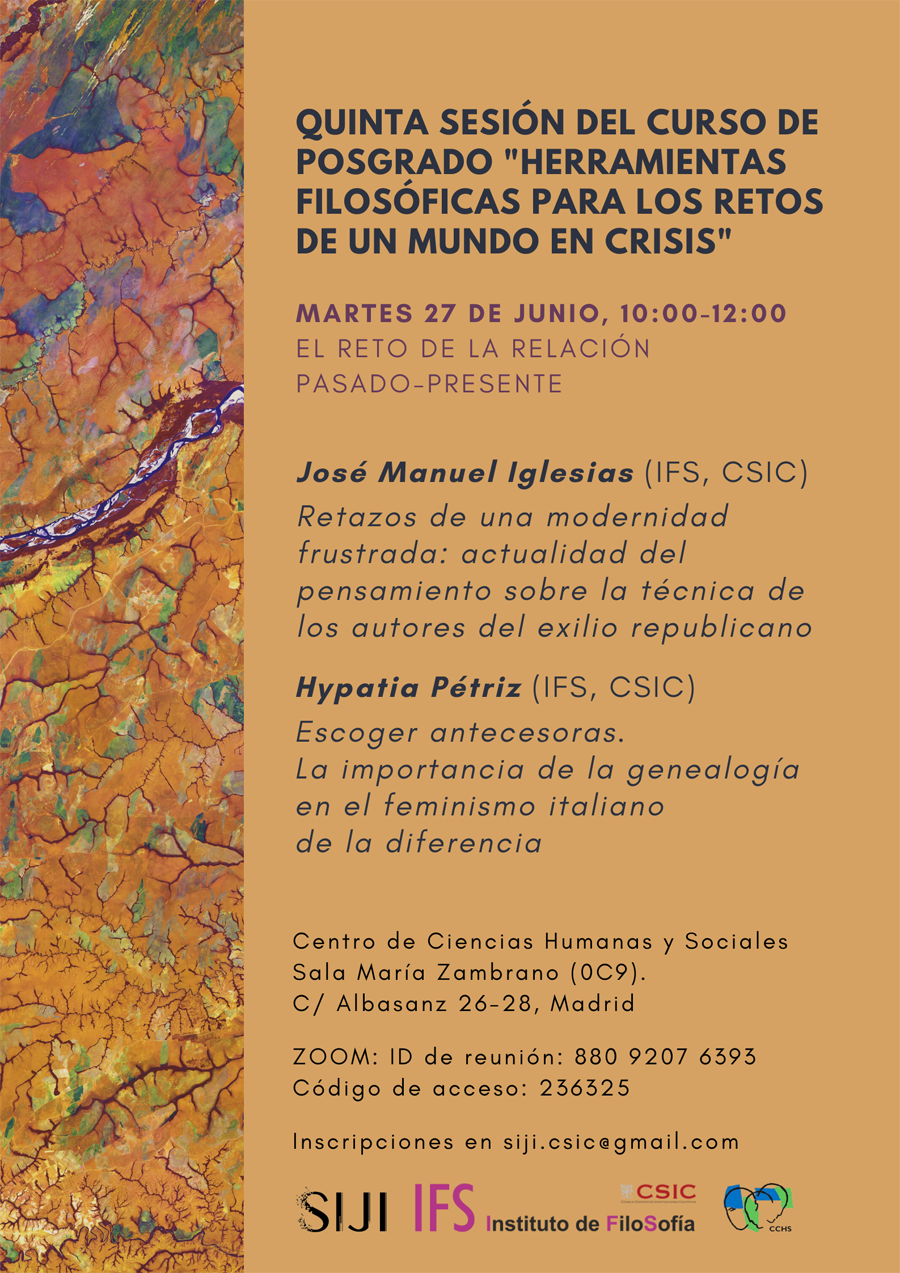 QUINTA SESIÓN DEL CURSO DE POSGRADO "HERRAMIENTAS FILOSÓFICAS PARA LOS RETOS DE UN MUNDO EN CRISIS"

MARTES 27 DE JUNIO, 10:00-12:00
EL RETO DE LA RELACIÓN PASADO-PRESENTE

José Manuel Iglesias (IFS, CSIC)
Retazos de una modernidad frustrada: actualidad del pensamiento sobre la técnica de los autores del exilio republicano

Hypatia Pétriz (IFS, CSIC)
Escoger antecesoras.
La importancia de la genealogía en el feminismo italiano de la diferencia

Centro de Ciencias Humanas y Sociales
Sala María Zambrano (0C9).
C/ Albasanz 26-28, Madrid

ZOOM: ID de reunión: 880 9207 6393
Código de acceso: 236325

Inscripciones en siji.csic@gmail.com

SIJI IFS Instituto de FiloSofía CSIC CCHS